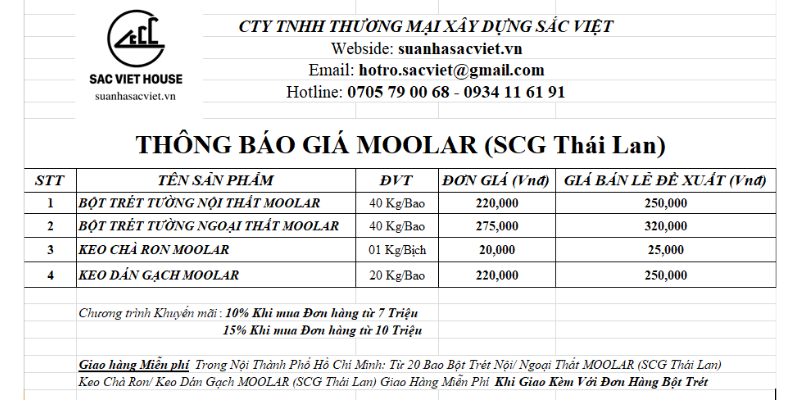 SAC VIET HOUSE
suanhasacviet.vn

CTY TNHH THƯƠNG MẠI XÂY DỰNG SẮC VIỆT
Webside: suanhasacviet.vn
Email: hotro.sacviet@gmail.com
Hotline: 0705 79 00 68 - 0934 11 61 91

THÔNG BÁO GIÁ MOOLAR (SCG Thái Lan)

| STT | TÊN SẢN PHẨM | ĐVT | ĐƠN GIÁ (Vnđ) | GIÁ BÁN LẺ ĐỀ XUẤT (Vnđ) |
|---|---|---|---|---|
| 1 | BỘT TRÉT TƯỜNG NỘI THẤT MOOLAR | 40 Kg/Bao | 220,000 | 250,000 |
| 2 | BỘT TRÉT TƯỜNG NGOẠI THẤT MOOLAR | 40 Kg/Bao | 275,000 | 320,000 |
| 3 | KEO CHÀ RON MOOLAR | 01 Kg/Bịch | 20,000 | 25,000 |
| 4 | KEO DÁN GẠCH MOOLAR | 20 Kg/Bao | 220,000 | 250,000 |

Chương trình Khuyến mãi : 10% Khi mua Đơn hàng từ 7 Triệu
15% Khi mua Đơn hàng từ 10 Triệu

Giao hàng Miễn phí Trong Nội Thành Phố Hồ Chí Minh: Từ 20 Bao Bột Trét Nội/ Ngoại Thất MOOLAR (SCG Thái Lan)
Keo Chà Ron/ Keo Dán Gạch MOOLAR (SCG Thái Lan) Giao Hàng Miễn Phí Khi Giao Kèm Với Đơn Hàng Bột Trét